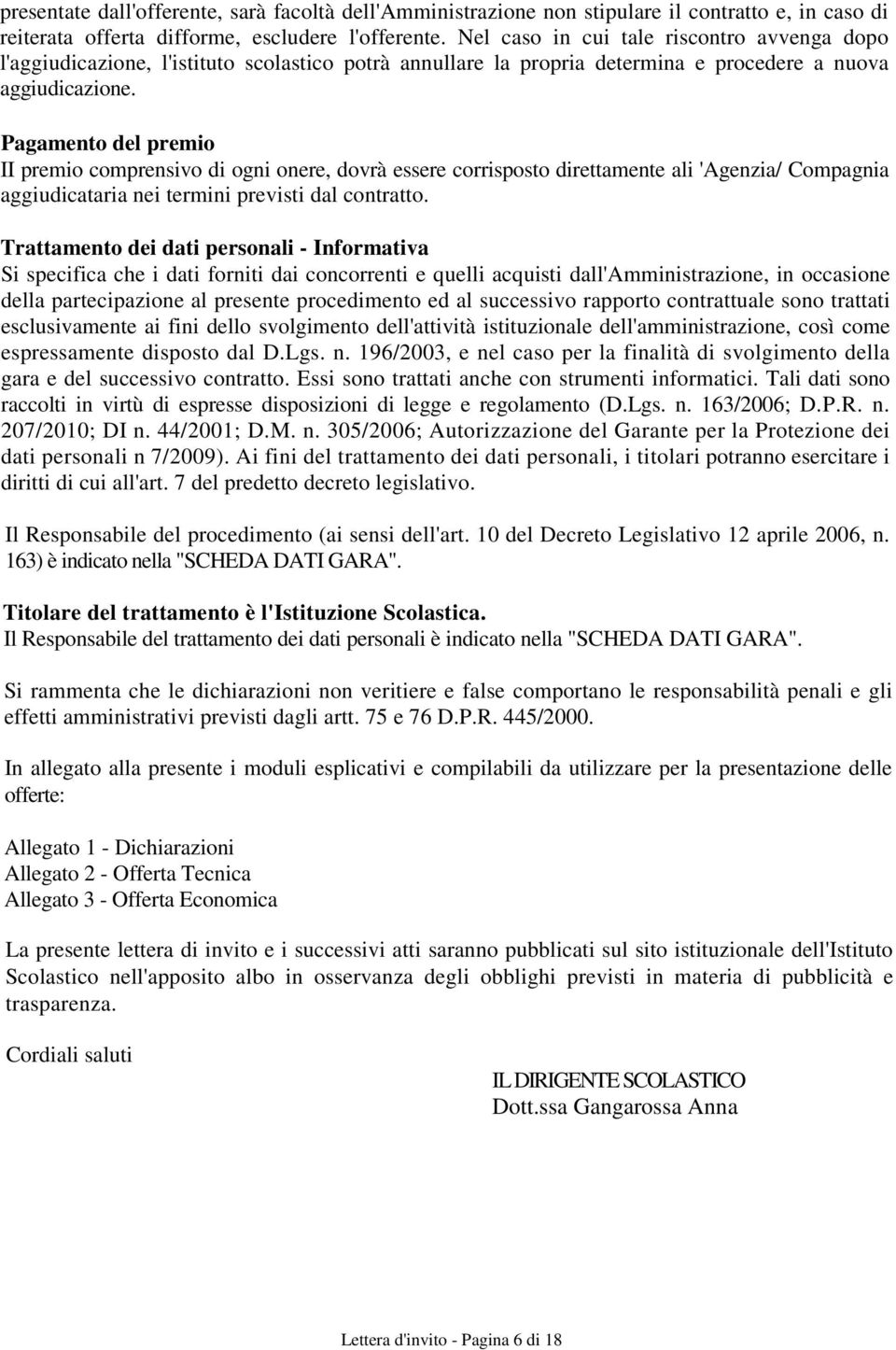 presentate dall'offerente, sarà facoltà dell'Amministrazione non stipulare il contratto e, in caso di reiterata offerta difforme, escludere l'offerente. Nel caso in cui tale riscontro avvenga dopo l'aggiudicazione, l'istituto scolastico potrà annullare la propria determina e procedere a nuova aggiudicazione.

Pagamento del premio
II premio comprensivo di ogni onere, dovrà essere corrisposto direttamente ali 'Agenzia/ Compagnia aggiudicataria nei termini previsti dal contratto.

Trattamento dei dati personali - Informativa
Si specifica che i dati forniti dai concorrenti e quelli acquisti dall'Amministrazione, in occasione della partecipazione al presente procedimento ed al successivo rapporto contrattuale sono trattati esclusivamente ai fini dello svolgimento dell'attività istituzionale dell'amministrazione, così come espressamente disposto dal D.Lgs. n. 196/2003, e nel caso per la finalità di svolgimento della gara e del successivo contratto. Essi sono trattati anche con strumenti informatici. Tali dati sono raccolti in virtù di espresse disposizioni di legge e regolamento (D.Lgs. n. 163/2006; D.P.R. n. 207/2010; DI n. 44/2001; D.M. n. 305/2006; Autorizzazione del Garante per la Protezione dei dati personali n 7/2009). Ai fini del trattamento dei dati personali, i titolari potranno esercitare i diritti di cui all'art. 7 del predetto decreto legislativo.

Il Responsabile del procedimento (ai sensi dell'art. 10 del Decreto Legislativo 12 aprile 2006, n. 163) è indicato nella "SCHEDA DATI GARA".

Titolare del trattamento è l'Istituzione Scolastica.
Il Responsabile del trattamento dei dati personali è indicato nella "SCHEDA DATI GARA".

Si rammenta che le dichiarazioni non veritiere e false comportano le responsabilità penali e gli effetti amministrativi previsti dagli artt. 75 e 76 D.P.R. 445/2000.

In allegato alla presente i moduli esplicativi e compilabili da utilizzare per la presentazione delle offerte:

Allegato 1 - Dichiarazioni
Allegato 2 - Offerta Tecnica
Allegato 3 - Offerta Economica

La presente lettera di invito e i successivi atti saranno pubblicati sul sito istituzionale dell'Istituto Scolastico nell'apposito albo in osservanza degli obblighi previsti in materia di pubblicità e trasparenza.

Cordiali saluti

IL DIRIGENTE SCOLASTICO
Dott.ssa Gangarossa Anna

Lettera d'invito - Pagina 6 di 18